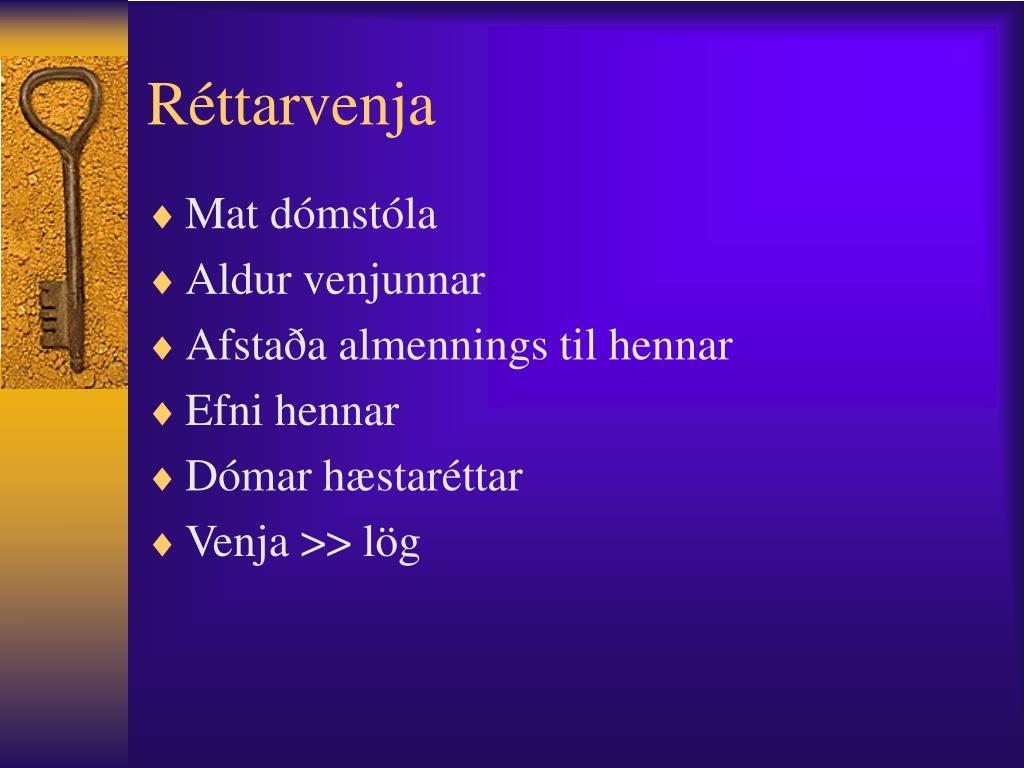 Réttarvenja

♦ Mat dómstóla
♦ Aldur venjunnar
♦ Afstaða almennings til hennar
♦ Efni hennar
♦ Dómar hæstaréttar
♦ Venja >> lög